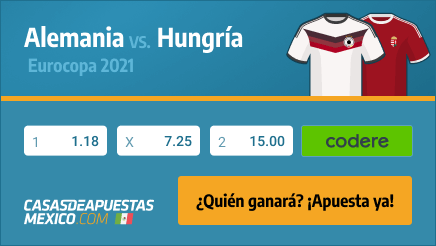 Alemania vs. Hungría
Eurocopa 2021

1 1.18
X 7.25
2 15.00
codere

CASASDEAPUESTAS MEXICO.COM

¿Quién ganará? ¡Apuesta ya!